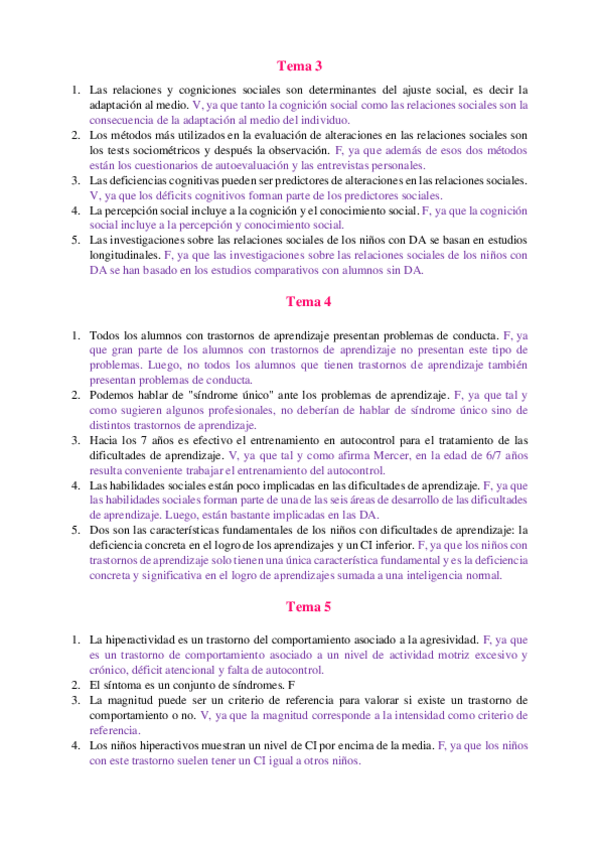 Tema 3

1. Las relaciones y cogniciones sociales son determinantes del ajuste social, es decir la adaptación al medio. V, ya que tanto la cognición social como las relaciones sociales son la consecuencia de la adaptación al medio del individuo.
2. Los métodos más utilizados en la evaluación de alteraciones en las relaciones sociales son los tests sociométricos y después la observación. F, ya que además de esos dos métodos están los cuestionarios de autoevaluación y las entrevistas personales.
3. Las deficiencias cognitivas pueden ser predictores de alteraciones en las relaciones sociales. V, ya que los déficits cognitivos forman parte de los predictores sociales.
4. La percepción social incluye a la cognición y el conocimiento social. F, ya que la cognición social incluye a la percepción y conocimiento social.
5. Las investigaciones sobre las relaciones sociales de los niños con DA se basan en estudios longitudinales. F, ya que las investigaciones sobre las relaciones sociales de los niños con DA se han basado en los estudios comparativos con alumnos sin DA.

Tema 4

1. Todos los alumnos con trastornos de aprendizaje presentan problemas de conducta. F, ya que gran parte de los alumnos con trastornos de aprendizaje no presentan este tipo de problemas. Luego, no todos los alumnos que tienen trastornos de aprendizaje también presentan problemas de conducta.
2. Podemos hablar de "síndrome único" ante los problemas de aprendizaje. F, ya que tal y como sugieren algunos profesionales, no deberían de hablar de síndrome único sino de distintos trastornos de aprendizaje.
3. Hacia los 7 años es efectivo el entrenamiento en autocontrol para el tratamiento de las dificultades de aprendizaje. V, ya que tal y como afirma Mercer, en la edad de 6/7 años resulta conveniente trabajar el entrenamiento del autocontrol.
4. Las habilidades sociales están poco implicadas en las dificultades de aprendizaje. F, ya que las habilidades sociales forman parte de una de las seis áreas de desarrollo de las dificultades de aprendizaje. Luego, están bastante implicadas en las DA.
5. Dos son las características fundamentales de los niños con dificultades de aprendizaje: la deficiencia concreta en el logro de los aprendizajes y un CI inferior. F, ya que los niños con trastornos de aprendizaje solo tienen una única característica fundamental y es la deficiencia concreta y significativa en el logro de aprendizajes sumada a una inteligencia normal.

Tema 5

1. La hiperactividad es un trastorno del comportamiento asociado a la agresividad. F, ya que es un trastorno de comportamiento asociado a un nivel de actividad motriz excesivo y crónico, déficit atencional y falta de autocontrol.
2. El síntoma es un conjunto de síndromes. F
3. La magnitud puede ser un criterio de referencia para valorar si existe un trastorno de comportamiento o no. V, ya que la magnitud corresponde a la intensidad como criterio de referencia.
4. Los niños hiperactivos muestran un nivel de CI por encima de la media. F, ya que los niños con este trastorno suelen tener un CI igual a otros niños.